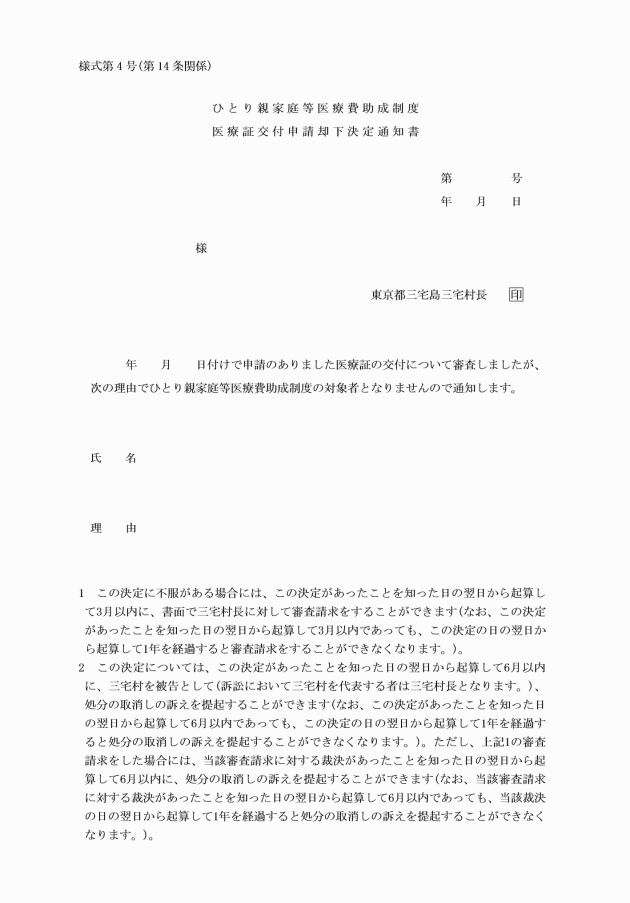 様式第4号(第14条関係)

ひとり親家庭等医療費助成制度
医療証交付申請却下決定通知書

第　　　号
年　月　日

様

東京都三宅島三宅村長　印

年　月　日付けで申請のありました医療証の交付について審査しましたが、次の理由でひとり親家庭等医療費助成制度の対象者となりませんので通知します。

氏　名

理　由

1　この決定に不服がある場合には、この決定があったことを知った日の翌日から起算して3月以内に、書面で三宅村長に対して審査請求をすることができます(なお、この決定があったことを知った日の翌日から起算して3月以内であっても、この決定の日の翌日から起算して1年を経過すると審査請求をすることができなくなります。)。
2　この決定については、この決定があったことを知った日の翌日から起算して6月以内に、三宅村を被告として(訴訟において三宅村を代表する者は三宅村長となります。)、処分の取消しの訴えを提起することができます(なお、この決定があったことを知った日の翌日から起算して6月以内であっても、この決定の日の翌日から起算して1年を経過すると処分の取消しの訴えを提起することができなくなります。)。ただし、上記1の審査請求をした場合には、当該審査請求に対する裁決があったことを知った日の翌日から起算して6月以内に、処分の取消しの訴えを提起することができます(なお、当該審査請求に対する裁決があったことを知った日の翌日から起算して6月以内であっても、当該裁決の日の翌日から起算して1年を経過すると処分の取消しの訴えを提起することができなくなります。)。